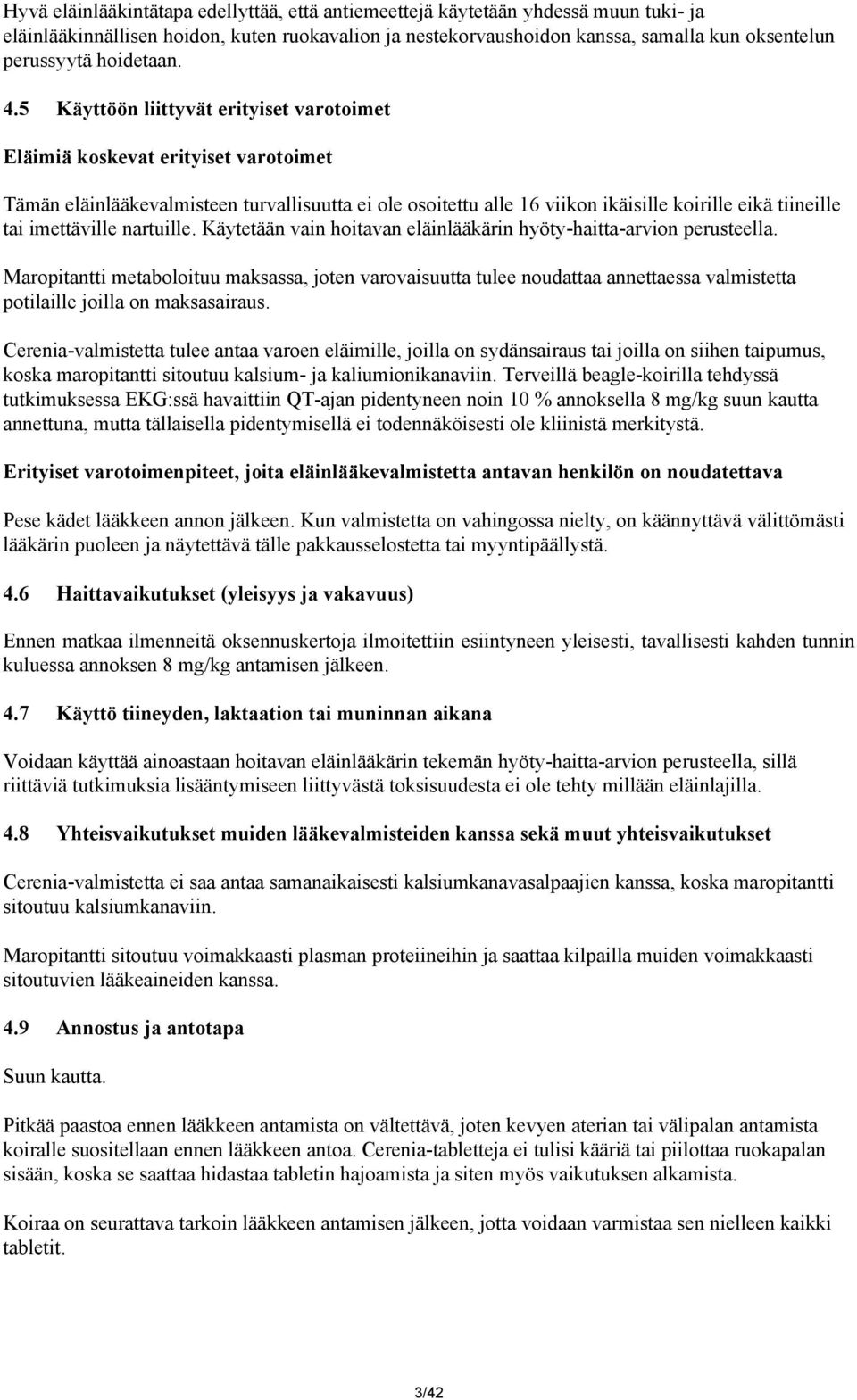 Hyvä eläinlääkintätapa edellyttää, että antiemeettejä käytetään yhdessä muun tuki- ja eläinlääkinnällisen hoidon, kuten ruokavalion ja nestekorvaushoidon kanssa, samalla kun oksentelun perussyytä hoidetaan.

4.5 Käyttöön liittyvät erityiset varotoimet

Eläimiä koskevat erityiset varotoimet

Tämän eläinlääkevalmisteen turvallisuutta ei ole osoitettu alle 16 viikon ikäisille koirille eikä tiineille tai imettäville nartuille. Käytetään vain hoitavan eläinlääkärin hyöty-haitta-arvion perusteella.

Maropitantti metaboloituu maksassa, joten varovaisuutta tulee noudattaa annettaessa valmistetta potilaille joilla on maksasairaus.

Cerenia-valmistetta tulee antaa varoen eläimille, joilla on sydänsairaus tai joilla on siihen taipumus, koska maropitantti sitoutuu kalsium- ja kaliumionikanaviin. Terveillä beagle-koirilla tehdyssä tutkimuksessa EKG:ssä havaittiin QT-ajan pidentyneen noin 10 % annoksella 8 mg/kg suun kautta annettuna, mutta tällaisella pidentymisellä ei todennäköisesti ole kliinistä merkitystä.

Erityiset varotoimenpiteet, joita eläinlääkevalmistetta antavan henkilön on noudatettava

Pese kädet lääkkeen annon jälkeen. Kun valmistetta on vahingossa nielty, on käännyttävä välittömästi lääkärin puoleen ja näytettävä tälle pakkausselostetta tai myyntipäällystä.

4.6 Haittavaikutukset (yleisyys ja vakavuus)

Ennen matkaa ilmenneitä oksennuskertoja ilmoitettiin esiintyneen yleisesti, tavallisesti kahden tunnin kuluessa annoksen 8 mg/kg antamisen jälkeen.

4.7 Käyttö tiineyden, laktaation tai muninnan aikana

Voidaan käyttää ainoastaan hoitavan eläinlääkärin tekemän hyöty-haitta-arvion perusteella, sillä riittäviä tutkimuksia lisääntymiseen liittyvästä toksisuudesta ei ole tehty millään eläinlajilla.

4.8 Yhteisvaikutukset muiden lääkevalmisteiden kanssa sekä muut yhteisvaikutukset

Cerenia-valmistetta ei saa antaa samanaikaisesti kalsiumkanavasalpaajien kanssa, koska maropitantti sitoutuu kalsiumkanaviin.

Maropitantti sitoutuu voimakkaasti plasman proteiineihin ja saattaa kilpailla muiden voimakkaasti sitoutuvien lääkeaineiden kanssa.

4.9 Annostus ja antotapa

Suun kautta.

Pitkää paastoa ennen lääkkeen antamista on vältettävä, joten kevyen aterian tai välipalan antamista koiralle suositellaan ennen lääkkeen antoa. Cerenia-tabletteja ei tulisi kääriä tai piilottaa ruokapalan sisään, koska se saattaa hidastaa tabletin hajoamista ja siten myös vaikutuksen alkamista.

Koiraa on seurattava tarkoin lääkkeen antamisen jälkeen, jotta voidaan varmistaa sen nielleen kaikki tabletit.

3/42